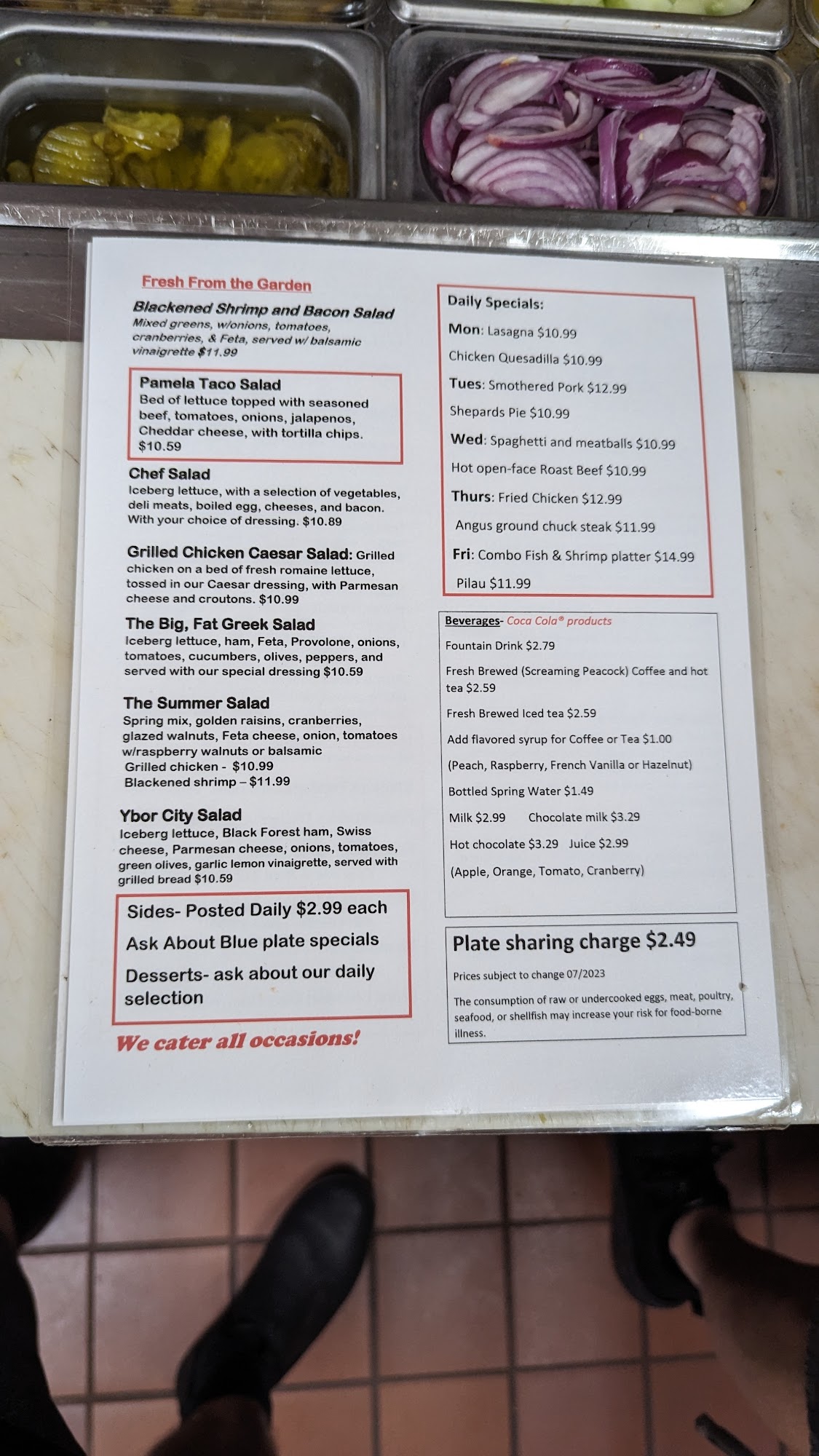 Fresh From the Garden

Blackened Shrimp and Bacon Salad
Mixed greens, w/onions, tomatoes, cranberries, & Feta, served w/ balsamic vinaigrette $11.99

Pamela Taco Salad
Bed of lettuce topped with seasoned beef, tomatoes, onions, jalapenos, Cheddar cheese, with tortilla chips. $10.59

Chef Salad
Iceberg lettuce, with a selection of vegetables, deli meats, boiled egg, cheeses, and bacon. With your choice of dressing. $10.89

Grilled Chicken Caesar Salad: Grilled chicken on a bed of fresh romaine lettuce, tossed in our Caesar dressing, with Parmesan cheese and croutons. $10.99

The Big, Fat Greek Salad
Iceberg lettuce, ham, Feta, Provolone, onions, tomatoes, cucumbers, olives, peppers, and served with our special dressing $10.59

The Summer Salad
Spring mix, golden raisins, cranberries, glazed walnuts, Feta cheese, onion, tomatoes w/raspberry walnuts or balsamic
Grilled chicken - $10.99
Blackened shrimp – $11.99

Ybor City Salad
Iceberg lettuce, Black Forest ham, Swiss cheese, Parmesan cheese, onions, tomatoes, green olives, garlic lemon vinaigrette, served with grilled bread $10.59

Sides- Posted Daily $2.99 each
Ask About Blue plate specials
Desserts- ask about our daily selection

We cater all occasions!

Daily Specials:
Mon: Lasagna $10.99
Chicken Quesadilla $10.99
Tues: Smothered Pork $12.99
Shepards Pie $10.99
Wed: Spaghetti and meatballs $10.99
Hot open-face Roast Beef $10.99
Thurs: Fried Chicken $12.99
Angus ground chuck steak $11.99
Fri: Combo Fish & Shrimp platter $14.99
Pilau $11.99

Beverages- Coca Cola® products
Fountain Drink $2.79
Fresh Brewed (Screaming Peacock) Coffee and hot tea $2.59
Fresh Brewed Iced tea $2.59
Add flavored syrup for Coffee or Tea $1.00
(Peach, Raspberry, French Vanilla or Hazelnut)
Bottled Spring Water $1.49
Milk $2.99 Chocolate milk $3.29
Hot chocolate $3.29 Juice $2.99
(Apple, Orange, Tomato, Cranberry)

Plate sharing charge $2.49
Prices subject to change 07/2023
The consumption of raw or undercooked eggs, meat, poultry, seafood, or shellfish may increase your risk for food-borne illness.